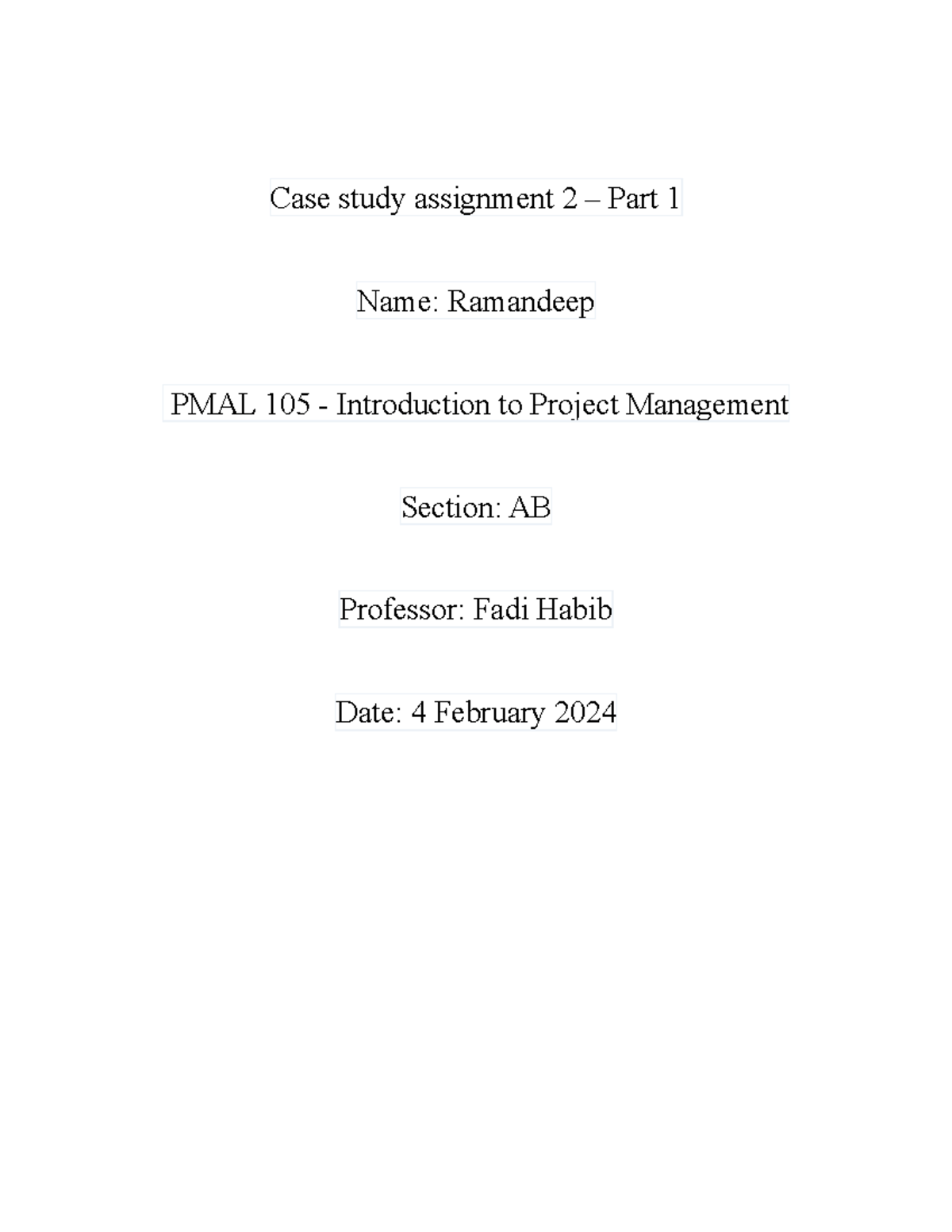 Case study assignment 2 – Part 1

Name: Ramandeep

PMAL 105 - Introduction to Project Management

Section: AB

Professor: Fadi Habib

Date: 4 February 2024